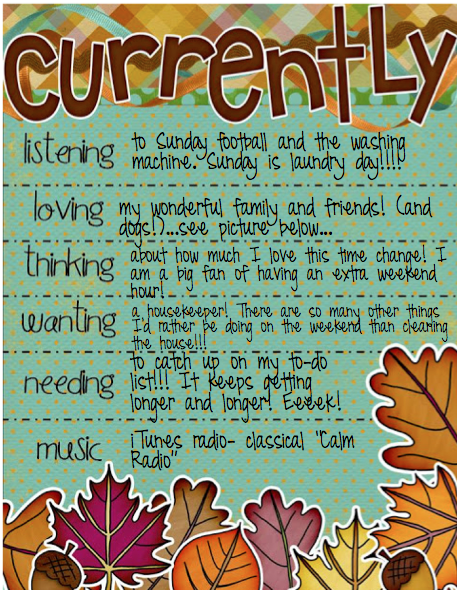 currently

listening to Sunday football and the washing machine. Sunday is laundry day!!!!

loving my wonderful family and friends! (and dogs!)...see picture below...

thinking about how much I love this time change! I am a big fan of having an extra weekend hour!

wanting a housekeeper! There are so many other things I'd rather be doing on the weekend than cleaning the house!!!

needing to catch up on my to-do list!!! It keeps getting longer and longer! Eeeek!

music iTunes radio- classical "Calm Radio"